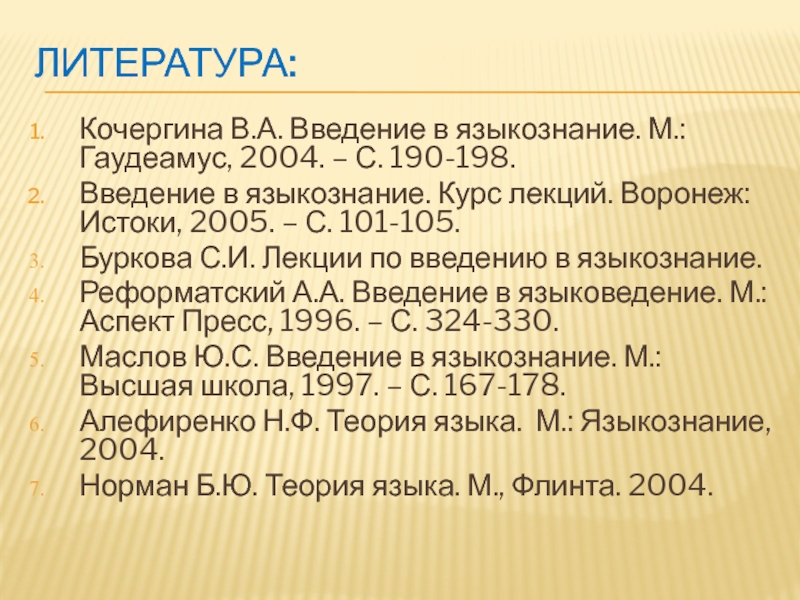 ЛИТЕРАТУРА:

1. Кочергина В.А. Введение в языкознание. М.: Гаудеамус, 2004. – С. 190-198.
2. Введение в языкознание. Курс лекций. Воронеж: Истоки, 2005. – С. 101-105.
3. Буркова С.И. Лекции по введению в языкознание.
4. Реформатский А.А. Введение в языковедение. М.: Аспект Пресс, 1996. – С. 324-330.
5. Маслов Ю.С. Введение в языкознание. М.: Высшая школа, 1997. – С. 167-178.
6. Алефиренко Н.Ф. Теория языка. М.: Языкознание, 2004.
7. Норман Б.Ю. Теория языка. М., Флинта. 2004.